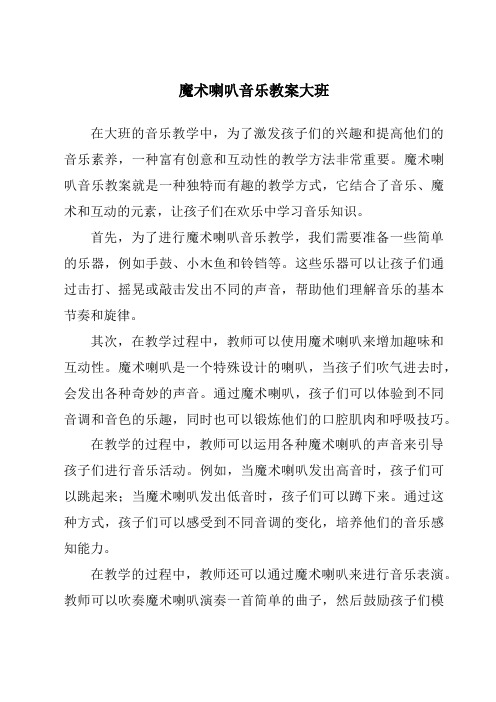 魔术喇叭音乐教案大班

在大班的音乐教学中，为了激发孩子们的兴趣和提高他们的音乐素养，一种富有创意和互动性的教学方法非常重要。魔术喇叭音乐教案就是一种独特而有趣的教学方式，它结合了音乐、魔术和互动的元素，让孩子们在欢乐中学习音乐知识。

首先，为了进行魔术喇叭音乐教学，我们需要准备一些简单的乐器，例如手鼓、小木鱼和铃铛等。这些乐器可以让孩子们通过击打、摇晃或敲击发出不同的声音，帮助他们理解音乐的基本节奏和旋律。

其次，在教学过程中，教师可以使用魔术喇叭来增加趣味和互动性。魔术喇叭是一个特殊设计的喇叭，当孩子们吹气进去时，会发出各种奇妙的声音。通过魔术喇叭，孩子们可以体验到不同音调和音色的乐趣，同时也可以锻炼他们的口腔肌肉和呼吸技巧。

在教学的过程中，教师可以运用各种魔术喇叭的声音来引导孩子们进行音乐活动。例如，当魔术喇叭发出高音时，孩子们可以跳起来；当魔术喇叭发出低音时，孩子们可以蹲下来。通过这种方式，孩子们可以感受到不同音调的变化，培养他们的音乐感知能力。

在教学的过程中，教师还可以通过魔术喇叭来进行音乐表演。教师可以吹奏魔术喇叭演奏一首简单的曲子，然后鼓励孩子们模